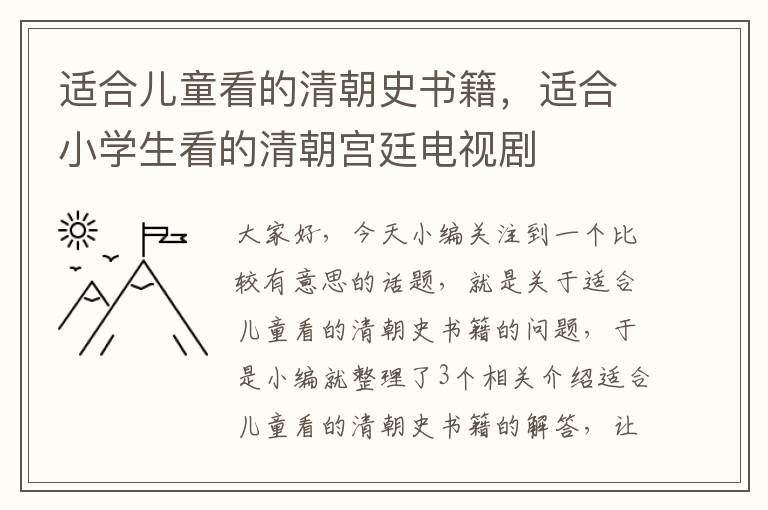 适合儿童看的清朝史书籍，适合小学生看的清朝宫廷电视剧

大家好，今天小编关注到一个比较有意思的话题，就是关于适合儿童看的清朝史书籍的问题，于是小编就整理了3个相关介绍适合儿童看的清朝史书籍的解答，让